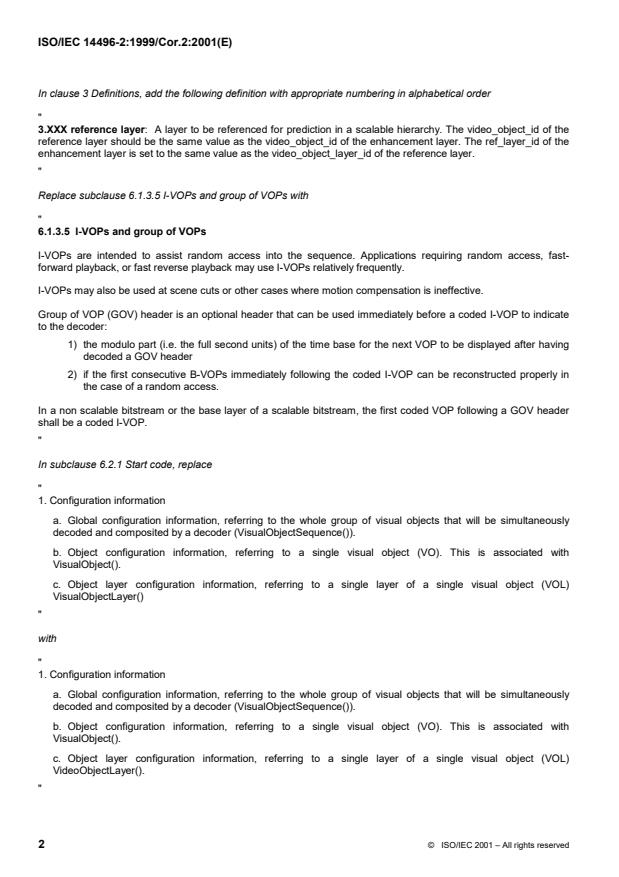 ISO/IEC 14496-2:1999/Cor.2:2001(E)

In clause 3 Definitions, add the following definition with appropriate numbering in alphabetical order

"

3.XXX reference layer: A layer to be referenced for prediction in a scalable hierarchy. The video_object_id of the reference layer should be the same value as the video_object_id of the enhancement layer. The ref_layer_id of the enhancement layer is set to the same value as the video_object_layer_id of the reference layer.

"

Replace subclause 6.1.3.5 I-VOPs and group of VOPs with

"

6.1.3.5 I-VOPs and group of VOPs

I-VOPs are intended to assist random access into the sequence. Applications requiring random access, fast-forward playback, or fast reverse playback may use I-VOPs relatively frequently.

I-VOPs may also be used at scene cuts or other cases where motion compensation is ineffective.

Group of VOP (GOV) header is an optional header that can be used immediately before a coded I-VOP to indicate to the decoder:

1) the modulo part (i.e. the full second units) of the time base for the next VOP to be displayed after having decoded a GOV header

2) if the first consecutive B-VOPs immediately following the coded I-VOP can be reconstructed properly in the case of a random access.

In a non scalable bitstream or the base layer of a scalable bitstream, the first coded VOP following a GOV header shall be a coded I-VOP.

"

In subclause 6.2.1 Start code, replace

"

1. Configuration information

a. Global configuration information, referring to the whole group of visual objects that will be simultaneously decoded and composited by a decoder (VisualObjectSequence()).

b. Object configuration information, referring to a single visual object (VO). This is associated with VisualObject().

c. Object layer configuration information, referring to a single layer of a single visual object (VOL) VisualObjectLayer()

"

with

"

1. Configuration information

a. Global configuration information, referring to the whole group of visual objects that will be simultaneously decoded and composited by a decoder (VisualObjectSequence()).

b. Object configuration information, referring to a single visual object (VO). This is associated with VisualObject().

c. Object layer configuration information, referring to a single layer of a single visual object (VOL) VideoObjectLayer().

"

2

© ISO/IEC 2001 – All rights reserved